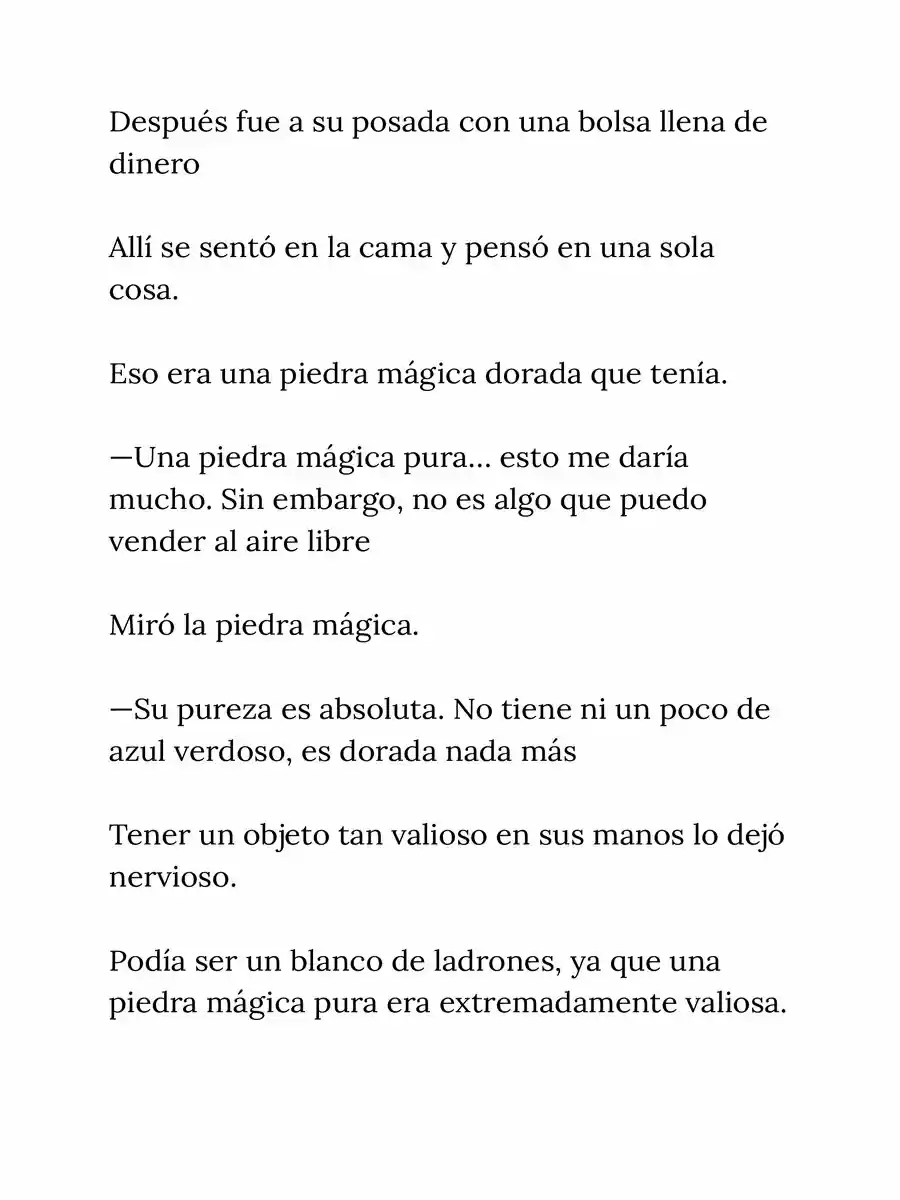 Después fue a su posada con una bolsa llena de dinero

Allí se sentó en la cama y pensó en una sola cosa.

Eso era una piedra mágica dorada que tenía.

—Una piedra mágica pura... esto me daría mucho. Sin embargo, no es algo que puedo vender al aire libre

Miró la piedra mágica.

—Su pureza es absoluta. No tiene ni un poco de azul verdoso, es dorada nada más

Tener un objeto tan valioso en sus manos lo dejó nervioso.

Podía ser un blanco de ladrones, ya que una piedra mágica pura era extremadamente valiosa.